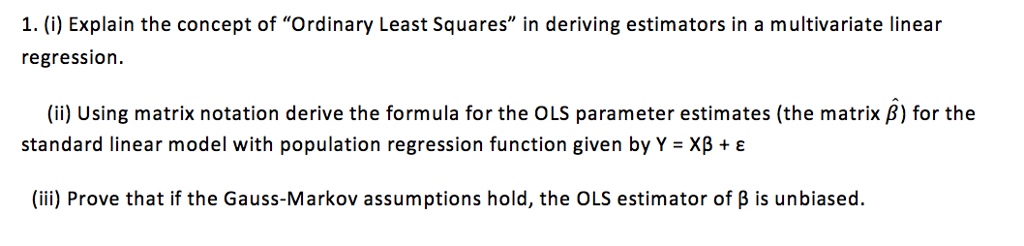 1. (i) Explain the concept of “Ordinary Least Squares” in deriving estimators in a multivariate linear regression.

(ii) Using matrix notation derive the formula for the OLS parameter estimates (the matrix $\hat{\beta}$) for the standard linear model with population regression function given by Y = Xβ + ε

(iii) Prove that if the Gauss-Markov assumptions hold, the OLS estimator of β is unbiased.